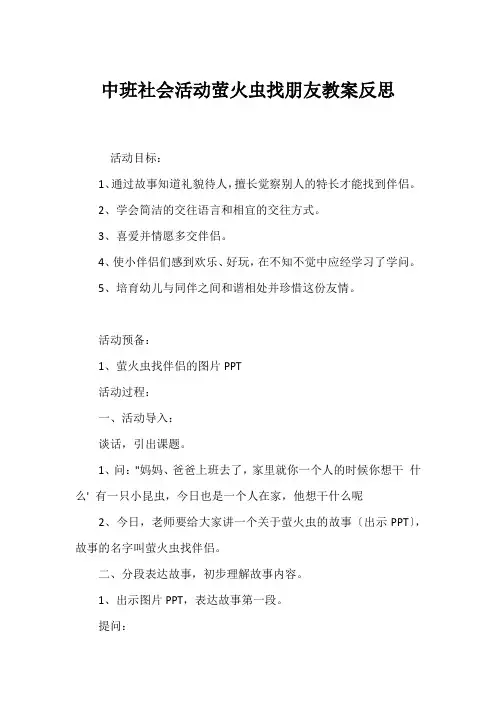 中班社会活动萤火虫找朋友教案反思

活动目标：

1、通过故事知道礼貌待人，擅长觉察别人的特长才能找到伴侣。

2、学会简洁的交往语言和相宜的交往方式。

3、喜爱并情愿多交伴侣。

4、使小伴侣们感到欢乐、好玩，在不知不觉中应经学习了学问。

5、培育幼儿与同伴之间和谐相处并珍惜这份友情。

活动预备：

1、萤火虫找伴侣的图片 PPT

活动过程：

一、活动导入：

谈话，引出课题。

1、问："妈妈、爸爸上班去了，家里就你一个人的时候你想干 什么' 有一只小昆虫，今日也是一个人在家，他想干什么呢

2、今日，老师要给大家讲一个关于萤火虫的故事〔出示 PPT〕，故事的名字叫萤火虫找伴侣。

二、分段表达故事，初步理解故事内容。

1、出示图片 PPT，表达故事第一段。

提问：